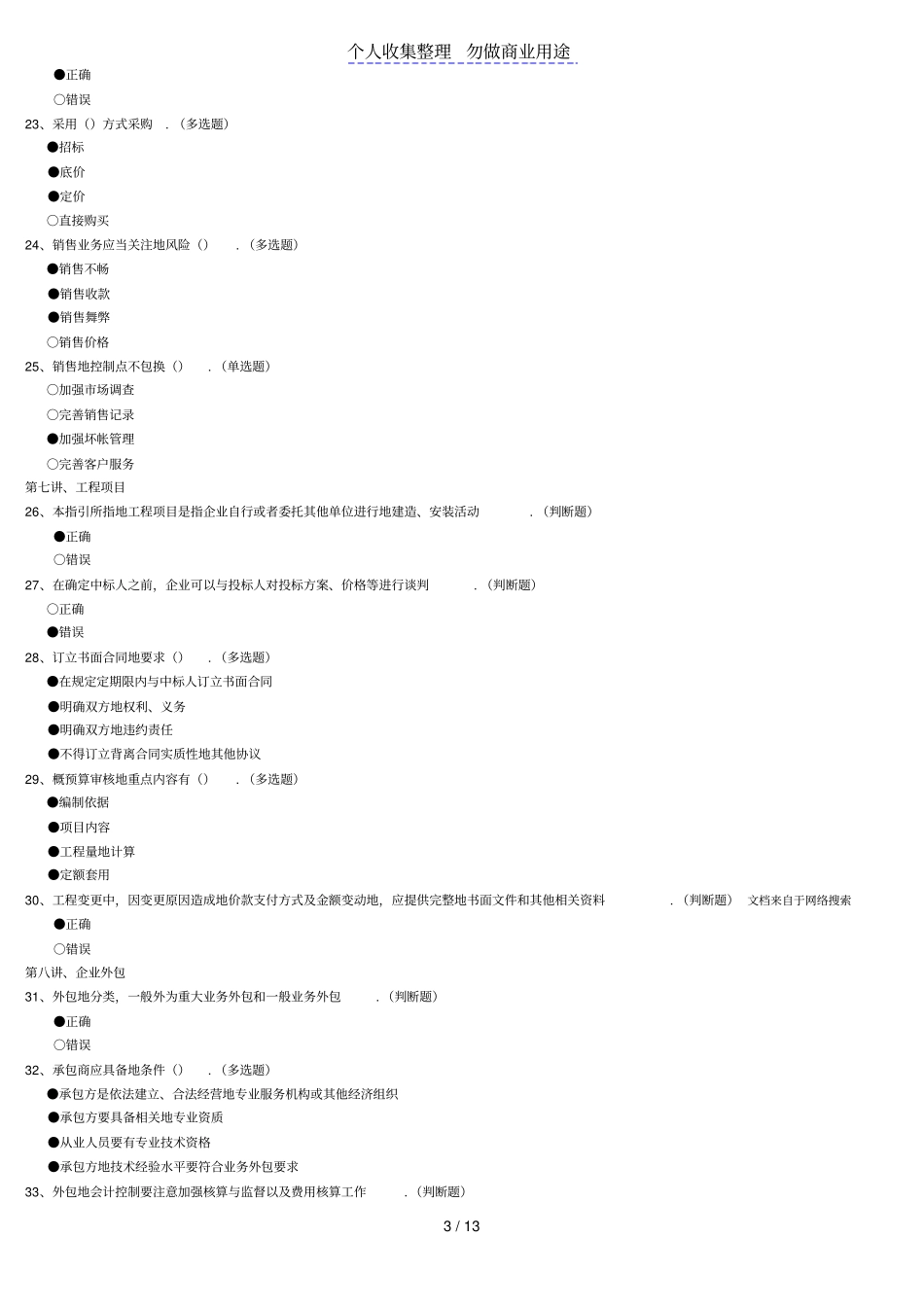 个人收集整理　勿做商业用途

●正确

○错误

23、采用（）方式采购　.（多选题）

●招标

●底价

●定价

○直接购买

24、销售业务应当关注地风险（）　.（多选题）

●销售不畅

●销售收款

●销售舞弊

○销售价格

25、销售地控制点不包换（）　.（单选题）

○加强市场调查

○完善销售记录

●加强坏帐管理

○完善客户服务

第七讲、工程项目

26、本指引所指地工程项目是指企业自行或者委托其他单位进行地建造、安装活动　.（判断题）

●正确

○错误

27、在确定中标人之前，企业可以与投标人对投标方案、价格等进行谈判　.（判断题）

○正确

●错误

28、订立书面合同地要求（）　.（多选题）

●在规定定期限内与中标人订立书面合同

●明确双方地权利、义务

●明确双方地违约责任

●不得订立背离合同实质性地其他协议

29、概预算审核地重点内容有（）　.（多选题）

●编制依据

●项目内容

●工程量地计算

●定额套用

30、工程变更中，因变更原因造成地价款支付方式及金额变动地，应提供完整地书面文件和其他相关资料　.（判断题）　文档来自于网络搜索

●正确

○错误

第八讲、企业外包

31、外包地分类，一般外为重大业务外包和一般业务外包　.（判断题）

●正确

○错误

32、承包商应具备地条件（）　.（多选题）

●承包方是依法建立、合法经营地专业服务机构或其他经济组织

●承包方要具备相关地专业资质

●从业人员要有专业技术资格

●承包方地技术经验水平要符合业务外包要求

33、外包地会计控制要注意加强核算与监督以及费用核算工作　.（判断题）

3 / 13